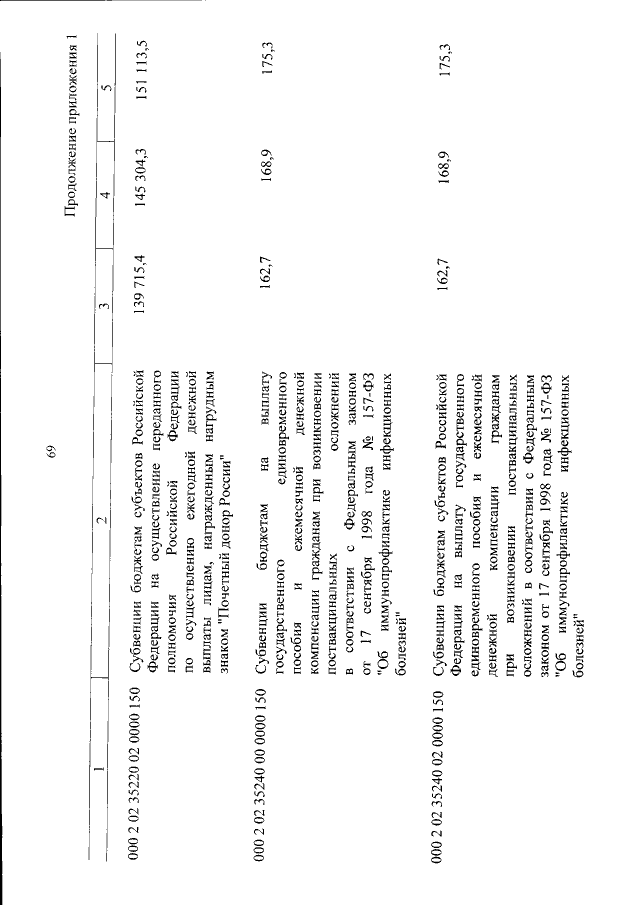 69

Продолжение приложения 1

| 1 | 2 | 3 | 4 | 5 |
|---|---|---|---|---|
| 000 2 02 35220 02 0000 150 | Субвенции бюджетам субъектов Российской Федерации на осуществление переданного полномочия Российской Федерации по осуществлению ежегодной денежной выплаты лицам, награжденным нагрудным знаком "Почетный донор России" | 139 715,4 | 145 304,3 | 151 113,5 |
| 000 2 02 35240 00 0000 150 | Субвенции бюджетам на выплату государственного единовременного пособия и ежемесячной денежной компенсации гражданам при возникновении поствакцинальных осложнений в соответствии с Федеральным законом от 17 сентября 1998 года № 157-ФЗ "Об иммунопрофилактике инфекционных болезней" | 162,7 | 168,9 | 175,3 |
| 000 2 02 35240 02 0000 150 | Субвенции бюджетам субъектов Российской Федерации на выплату государственного единовременного пособия и ежемесячной денежной компенсации гражданам при возникновении поствакцинальных осложнений в соответствии с Федеральным законом от 17 сентября 1998 года № 157-ФЗ "Об иммунопрофилактике инфекционных болезней" | 162,7 | 168,9 | 175,3 |